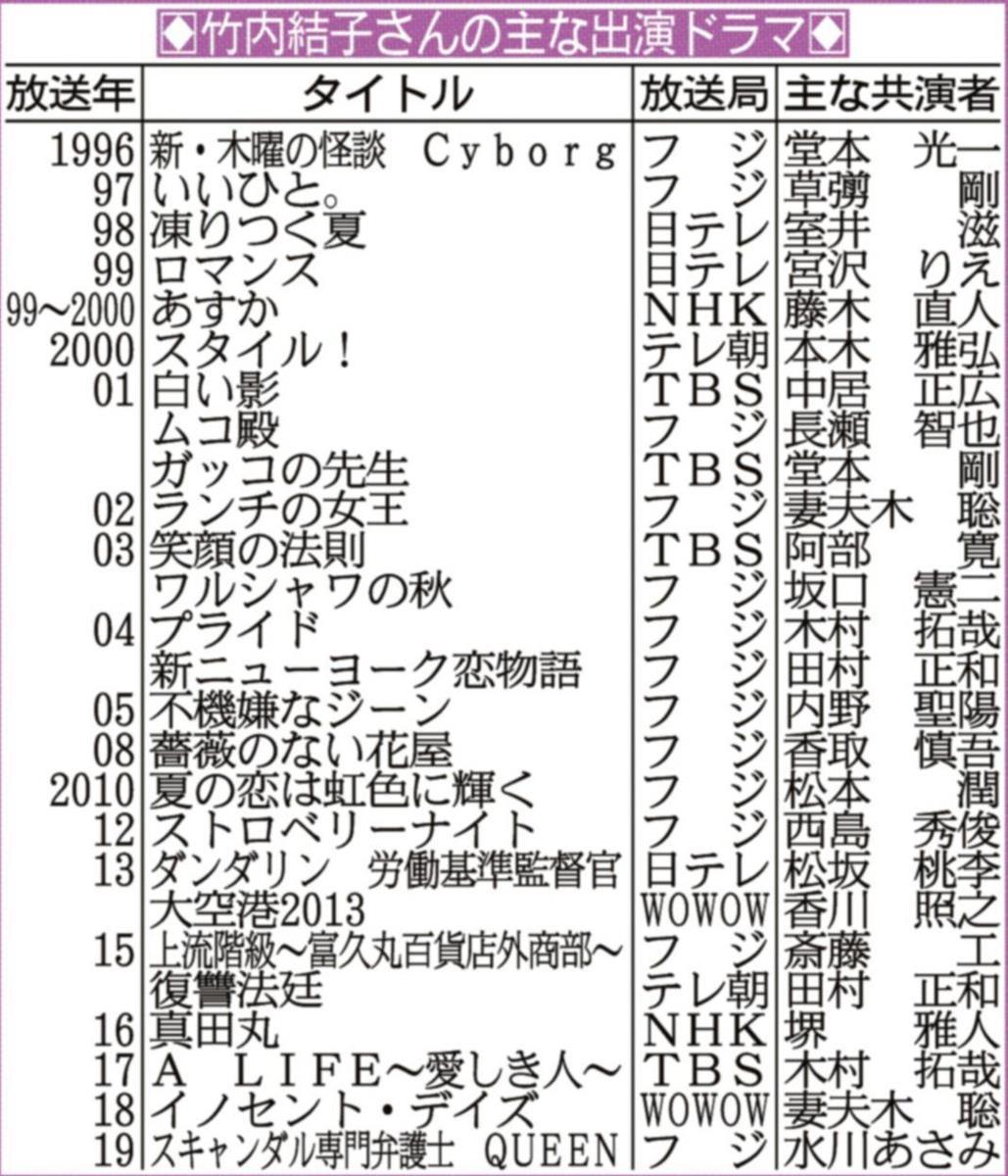 ◆竹内結子さんの主な出演ドラマ◆

| 放送年 | タイトル | 放送局 | 主な共演者 |
|---|---|---|---|
| 1996 | 新・木曜の怪談 Cyborg | フジ | 堂本 光一 |
| 97 | いいひと。 | フジ | 草彅 剛 |
| 98 | 凍りつく夏 | 日テレ | 室井 滋 |
| 99 | ロマンス | 日テレ | 宮沢 りえ |
| 99～2000 | あすか | NHK | 藤木 直人 |
| 2000 | スタイル！ | テレ朝 | 本木 雅弘 |
| 01 | 白い影 | TBS | 中居 正広 |
| | ムコ殿 | フジ | 長瀬 智也 |
| | ガッコの先生 | TBS | 堂本 剛 |
| 02 | ランチの女王 | フジ | 妻夫木 聡 |
| 03 | 笑顔の法則 | TBS | 阿部 寛 |
| | ワルシャワの秋 | フジ | 坂口 憲二 |
| 04 | プライド | フジ | 木村 拓哉 |
| | 新ニューヨーク恋物語 | フジ | 田村 正和 |
| 05 | 不機嫌なジーン | フジ | 内野 聖陽 |
| 08 | 薔薇のない花屋 | フジ | 香取 慎吾 |
| 2010 | 夏の恋は虹色に輝く | フジ | 松本 潤 |
| 12 | ストロベリーナイト | フジ | 西島 秀俊 |
| 13 | ダンダリン 労働基準監督官 | 日テレ | 松坂 桃李 |
| | 大空港2013 | WOWOW | 香川 照之 |
| 15 | 上流階級～富久丸百貨店外商部～ | フジ | 斎藤 工 |
| | 復讐法廷 | テレ朝 | 田村 正和 |
| 16 | 真田丸 | NHK | 堺 雅人 |
| 17 | A LIFE～愛しき人～ | TBS | 木村 拓哉 |
| 18 | イノセント・デイズ | WOWOW | 妻夫木 聡 |
| 19 | スキャンダル専門弁護士 QUEEN | フジ | 水川あさみ |